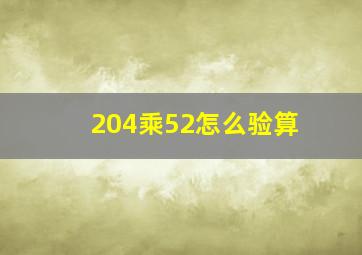 204乘52怎么验算